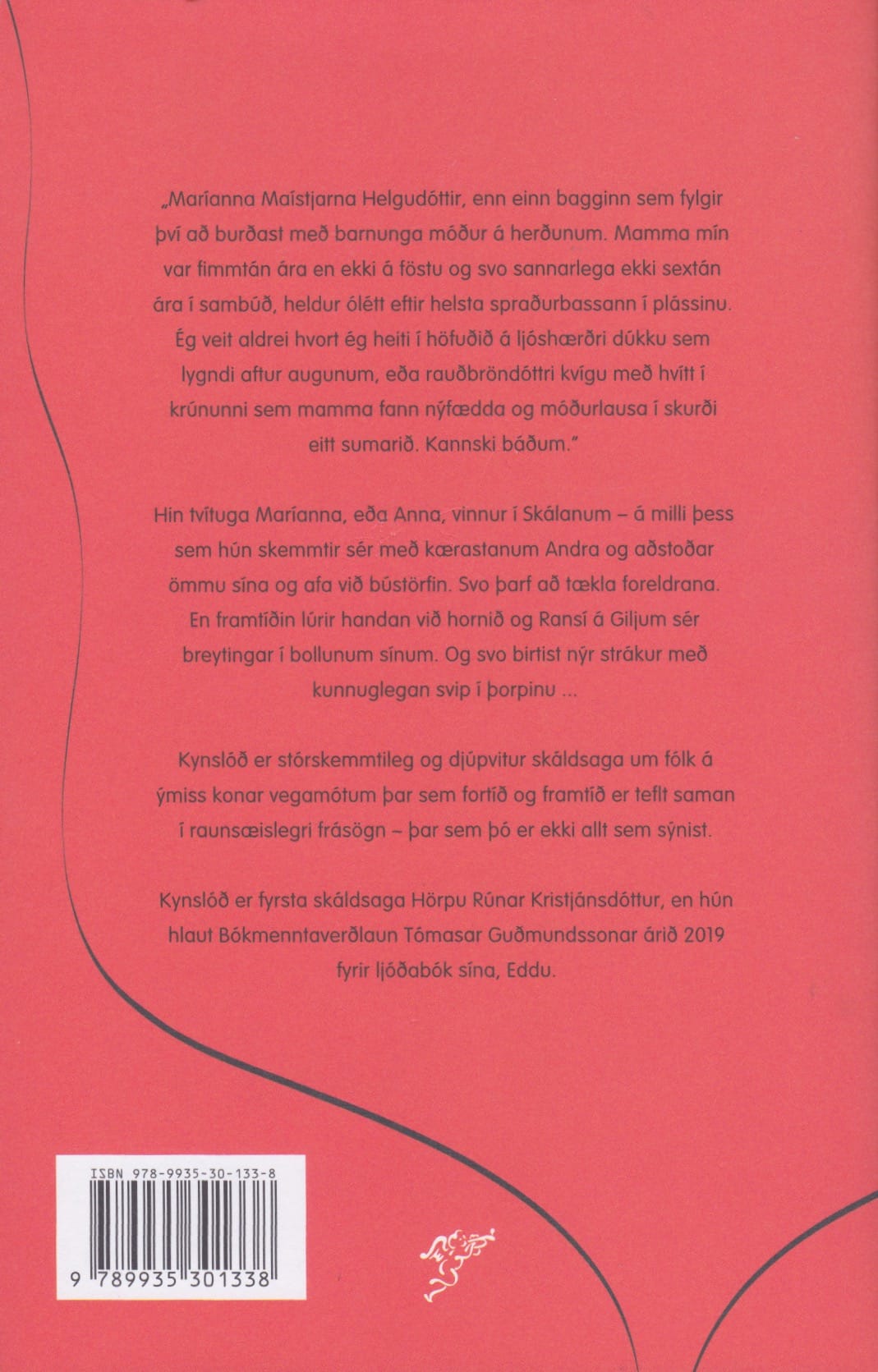 „Maríanna Maístjarna Helgudóttir, enn einn bagginn sem fylgir því að burðast með barnunga móður á herðunum. Mamma mín var fimmtán ára en ekki á föstu og svo sannarlega ekki sextán ára í sambúð, heldur ólétt eftir helsta spraðurbassann í plássinu. Ég veit aldrei hvort ég heiti í höfuðið á ljóshærðri dúkku sem lygndi aftur augunum, eða rauðbröndóttri kvígu með hvítt í krúnunni sem mamma fann nýfædda og móðurlausa í skurði eitt sumarið. Kannski báðum."

Hin tvítuga Maríanna, eða Anna, vinnur í Skálanum – á milli þess sem hún skemmtir sér með kærastanum Andra og aðstoðar ömmu sína og afa við bústörfin. Svo þarf að tækla foreldrana. En framtíðin lúrir handan við hornið og Ransí á Giljum sér breytingar í bollunum sínum. Og svo birtist nýr strákur með kunnuglegan svip í þorpinu ...

Kynslóð er stórskemmtileg og djúpvitur skáldsaga um fólk á ýmiss konar vegamótum þar sem fortíð og framtíð er teflt saman í raunsæislegri frásögn – þar sem þó er ekki allt sem sýnist.

Kynslóð er fyrsta skáldsaga Hörpu Rúnar Kristjánsdóttur, en hún hlaut Bókmenntaverðlaun Tómasar Guðmundssonar árið 2019 fyrir ljóðabók sína, Eddu.

ISBN 978-9935-30-133-8

9 789935 301338